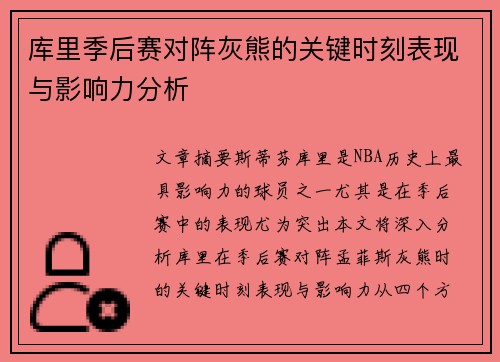 库里季后赛对阵灰熊的关键时刻表现与影响力分析

文章摘要斯蒂芬库里是NBA历史上最具影响力的球员之一尤其是在季后赛中的表现尤为突出本文将深入分析库里在季后赛对阵孟菲斯灰熊时的关键时刻表现与影响力从四个方